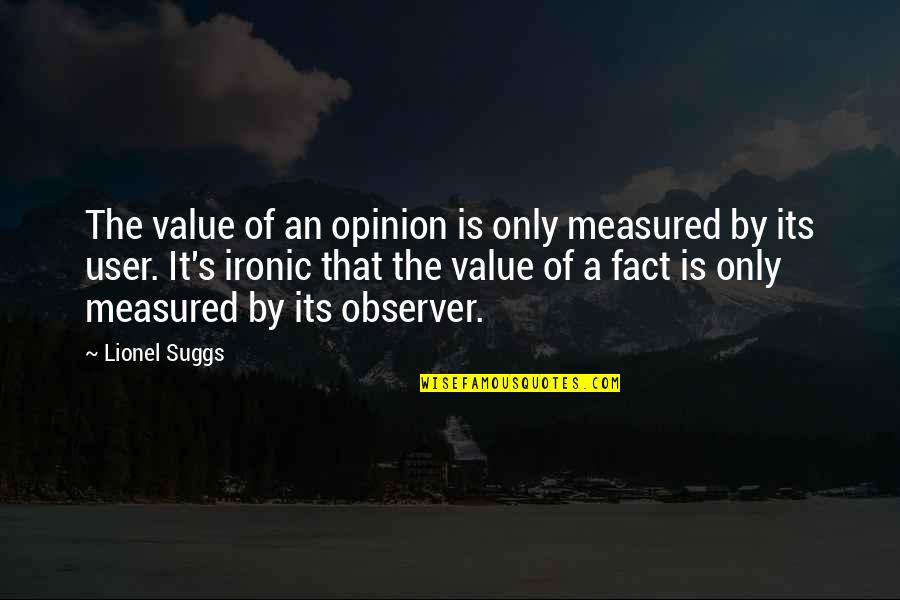 The value of an opinion is only measured by its user. It's ironic that the value of a fact is only measured by its observer.

~ Lionel Suggs

WISEFAMOUSQUOTES.COM